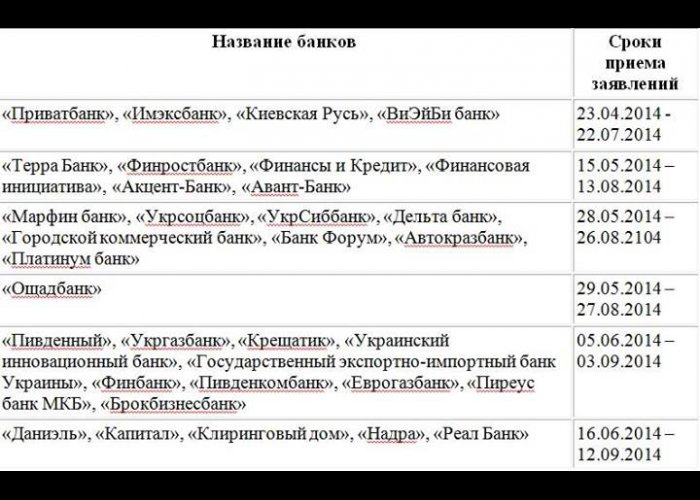 | Название банков | Сроки приема заявлений |
|---|---|
| «Приватбанк», «Имэксбанк», «Киевская Русь», «ВиЭйБи банк» | 23.04.2014 - 22.07.2014 |
| «Терра Банк», «Финростбанк», «Финансы и Кредит», «Финансовая инициатива», «Акцент-Банк», «Авант-Банк» | 15.05.2014 – 13.08.2014 |
| «Марфин банк», «Укрсоцбанк», «УкрСиббанк», «Дельта банк», «Городской коммерческий банк», «Банк Форум», «Автокразбанк», «Платинум банк» | 28.05.2014 – 26.08.2104 |
| «Ощадбанк» | 29.05.2014 – 27.08.2014 |
| «Пивденный», «Укргазбанк», «Крещатик», «Украинский инновационный банк», «Государственный экспортно-импортный банк Украины», «Финбанк», «Пивденкомбанк», «Еврогазбанк», «Пиреус банк МКБ», «Брокбизнесбанк» | 05.06.2014 – 03.09.2014 |
| «Даниэль», «Капитал», «Клиринговый дом», «Надра», «Реал Банк» | 16.06.2014 – 12.09.2014 |